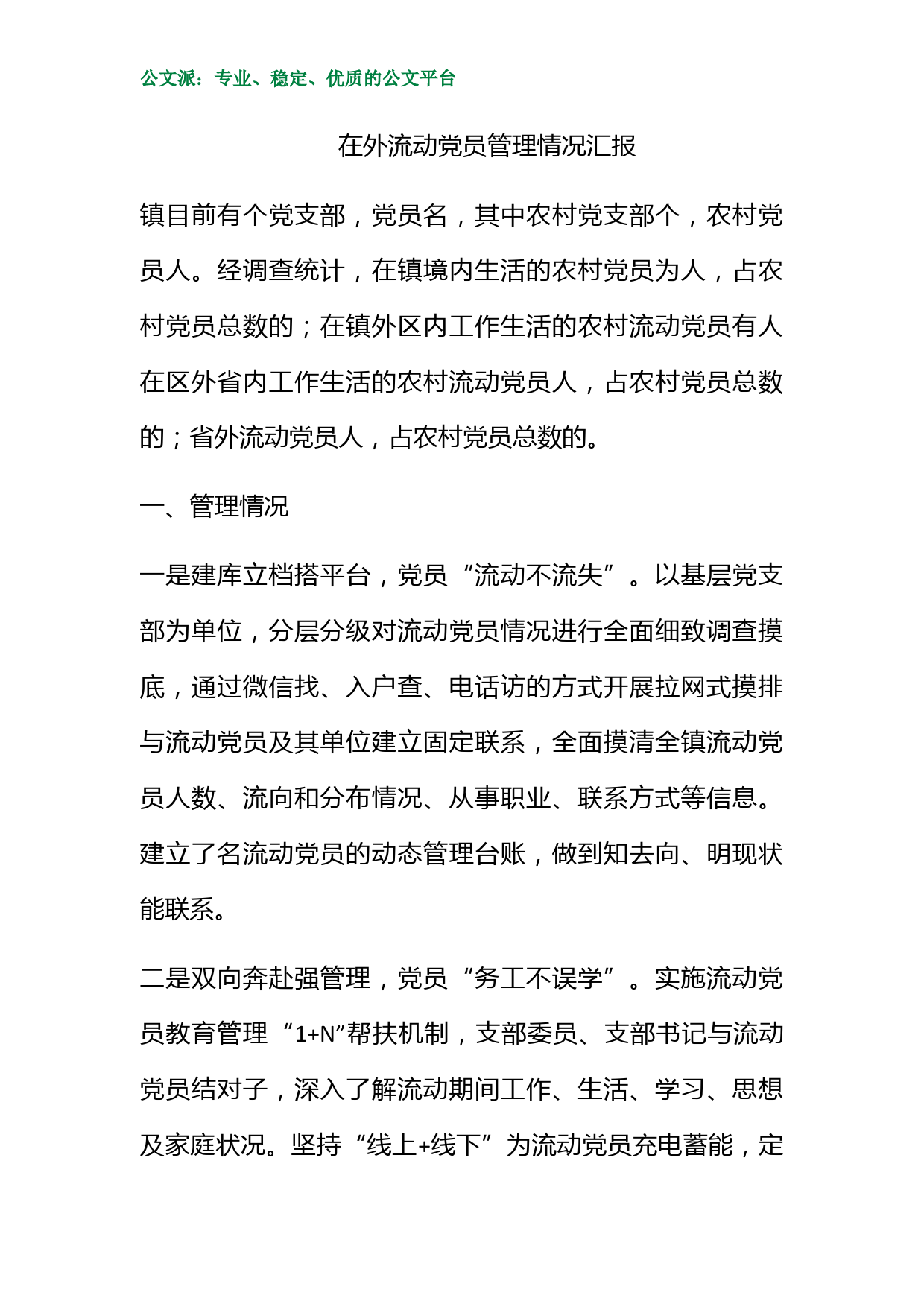 公文派：专业、稳定、优质的公文平台

在外流动党员管理情况汇报

镇目前有个党支部，党员名，其中农村党支部个，农村党员人。经调查统计，在镇境内生活的农村党员为人，占农村党员总数的；在镇外区内工作生活的农村流动党员有人在区外省内工作生活的农村流动党员人，占农村党员总数的；省外流动党员人，占农村党员总数的。

一、管理情况

一是建库立档搭平台，党员“流动不流失”。以基层党支部为单位，分层分级对流动党员情况进行全面细致调查摸底，通过微信找、入户查、电话访的方式开展拉网式摸排与流动党员及其单位建立固定联系，全面摸清全镇流动党员人数、流向和分布情况、从事职业、联系方式等信息。建立了名流动党员的动态管理台账，做到知去向、明现状能联系。

二是双向奔赴强管理，党员“务工不误学”。实施流动党员教育管理“1+N”帮扶机制，支部委员、支部书记与流动党员结对子，深入了解流动期间工作、生活、学习、思想及家庭状况。坚持“线上+线下”为流动党员充电蓄能，定